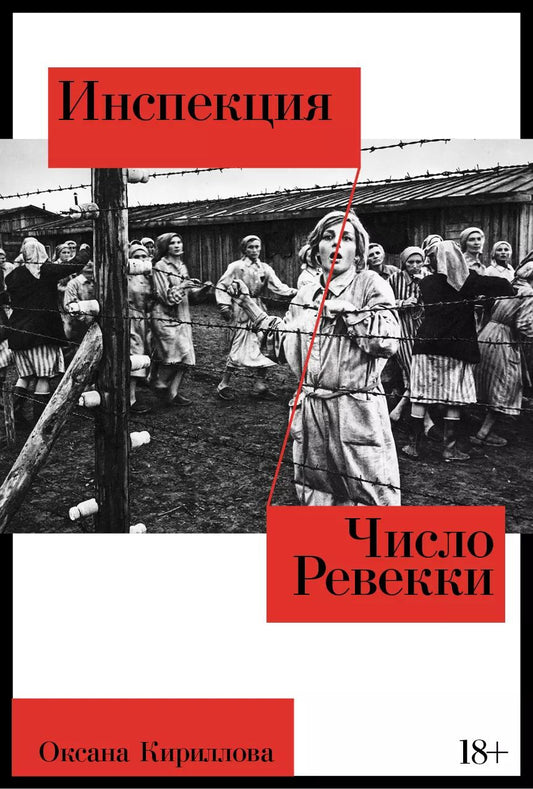 Инспекция

Число Ревекки

Оксана Кириллова

18+